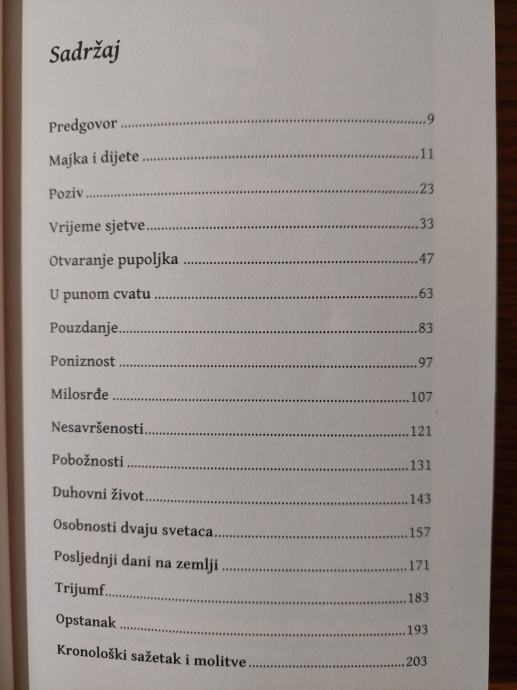 Sadržaj

Predgovor 9

Majka i dijete 11

Poziv 23

Vrijeme sjetve 33

Otvaranje pupoljka 47

U punom cvatu 63

Pouzdanje 83

Poniznost 97

Milosrđe 107

Nesavršenosti 121

Pobožnosti 131

Duhovni život 143

Osobnosti dvaju svetaca 157

Posljednji dani na zemlji 171

Trijumf 183

Opstanak 193

Kronološki sažetak i molitve 203